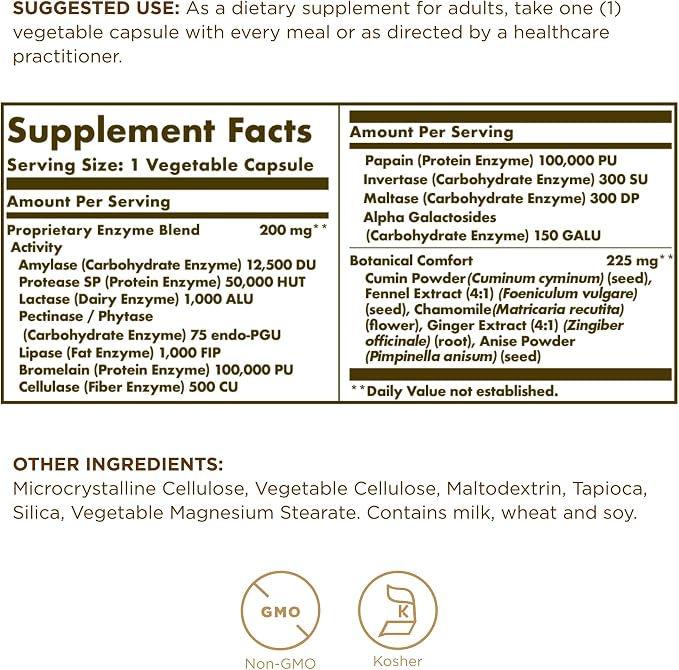 SUGGESTED USE: As a dietary supplement for adults, take one (1) vegetable capsule with every meal or as directed by a healthcare practitioner.

Supplement Facts
Serving Size: 1 Vegetable Capsule

Amount Per Serving

Proprietary Enzyme Blend 200 mg**
Activity
Amylase (Carbohydrate Enzyme) 12,500 DU
Protease SP (Protein Enzyme) 50,000 HUT
Lactase (Dairy Enzyme) 1,000 ALU
Pectinase / Phytase
(Carbohydrate Enzyme) 75 endo-PGU
Lipase (Fat Enzyme) 1,000 FIP
Bromelain (Protein Enzyme) 100,000 PU
Cellulase (Fiber Enzyme) 500 CU

Amount Per Serving

Papain (Protein Enzyme) 100,000 PU
Invertase (Carbohydrate Enzyme) 300 SU
Maltase (Carbohydrate Enzyme) 300 DP
Alpha Galactosides
(Carbohydrate Enzyme) 150 GALU

Botanical Comfort 225 mg**
Cumin Powder(Cuminum cyminum) (seed), Fennel Extract (4:1) (Foeniculum vulgare) (seed), Chamomile(Matricaria recutita) (flower), Ginger Extract (4:1) (Zingiber officinale) (root), Anise Powder (Pimpinella anisum) (seed)

**Daily Value not established.

OTHER INGREDIENTS:
Microcrystalline Cellulose, Vegetable Cellulose, Maltodextrin, Tapioca, Silica, Vegetable Magnesium Stearate. Contains milk, wheat and soy.

GMO
Non-GMO

K
Kosher